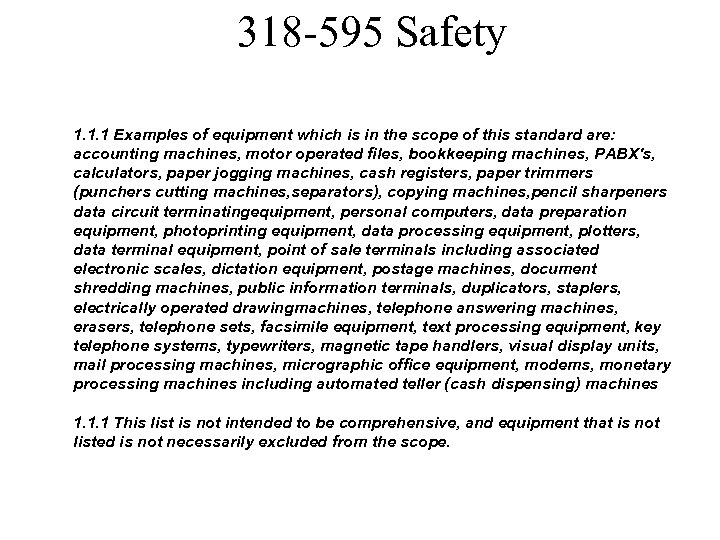 318-595 Safety

1.1.1 Examples of equipment which is in the scope of this standard are: accounting machines, motor operated files, bookkeeping machines, PABX's, calculators, paper jogging machines, cash registers, paper trimmers (punchers cutting machines,separators), copying machines,pencil sharpeners data circuit terminatingequipment, personal computers, data preparation equipment, photoprinting equipment, data processing equipment, plotters, data terminal equipment, point of sale terminals including associated electronic scales, dictation equipment, postage machines, document shredding machines, public information terminals, duplicators, staplers, electrically operated drawingmachines, telephone answering machines, erasers, telephone sets, facsimile equipment, text processing equipment, key telephone systems, typewriters, magnetic tape handlers, visual display units, mail processing machines, micrographic office equipment, modems, monetary processing machines including automated teller (cash dispensing) machines

1.1.1 This list is not intended to be comprehensive, and equipment that is not listed is not necessarily excluded from the scope.